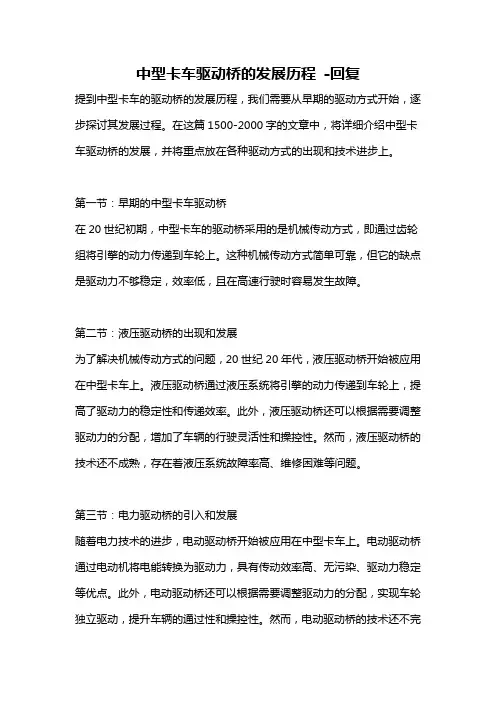 中型卡车驱动桥的发展历程 -回复

提到中型卡车的驱动桥的发展历程，我们需要从早期的驱动方式开始，逐步探讨其发展过程。在这篇 1500-2000 字的文章中，将详细介绍中型卡车驱动桥的发展，并将重点放在各种驱动方式的出现和技术进步上。

第一节：早期的中型卡车驱动桥
在 20 世纪初期，中型卡车的驱动桥采用的是机械传动方式，即通过齿轮组将引擎的动力传递到车轮上。这种机械传动方式简单可靠，但它的缺点是驱动力不够稳定，效率低，且在高速行驶时容易发生故障。

第二节：液压驱动桥的出现和发展
为了解决机械传动方式的问题，20 世纪 20 年代，液压驱动桥开始被应用在中型卡车上。液压驱动桥通过液压系统将引擎的动力传递到车轮上，提高了驱动力的稳定性和传递效率。此外，液压驱动桥还可以根据需要调整驱动力的分配，增加了车辆的行驶灵活性和操控性。然而，液压驱动桥的技术还不成熟，存在着液压系统故障率高、维修困难等问题。

第三节：电力驱动桥的引入和发展
随着电力技术的进步，电动驱动桥开始被应用在中型卡车上。电动驱动桥通过电动机将电能转换为驱动力，具有传动效率高、无污染、驱动力稳定等优点。此外，电动驱动桥还可以根据需要调整驱动力的分配，实现车轮独立驱动，提升车辆的通过性和操控性。然而，电动驱动桥的技术还不完